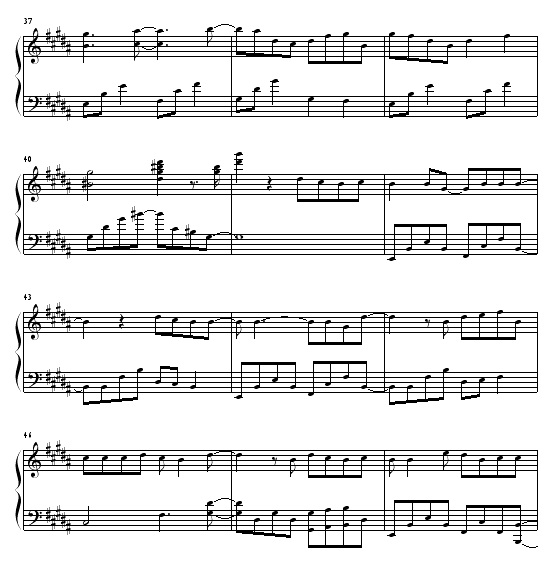 37

40

43

46